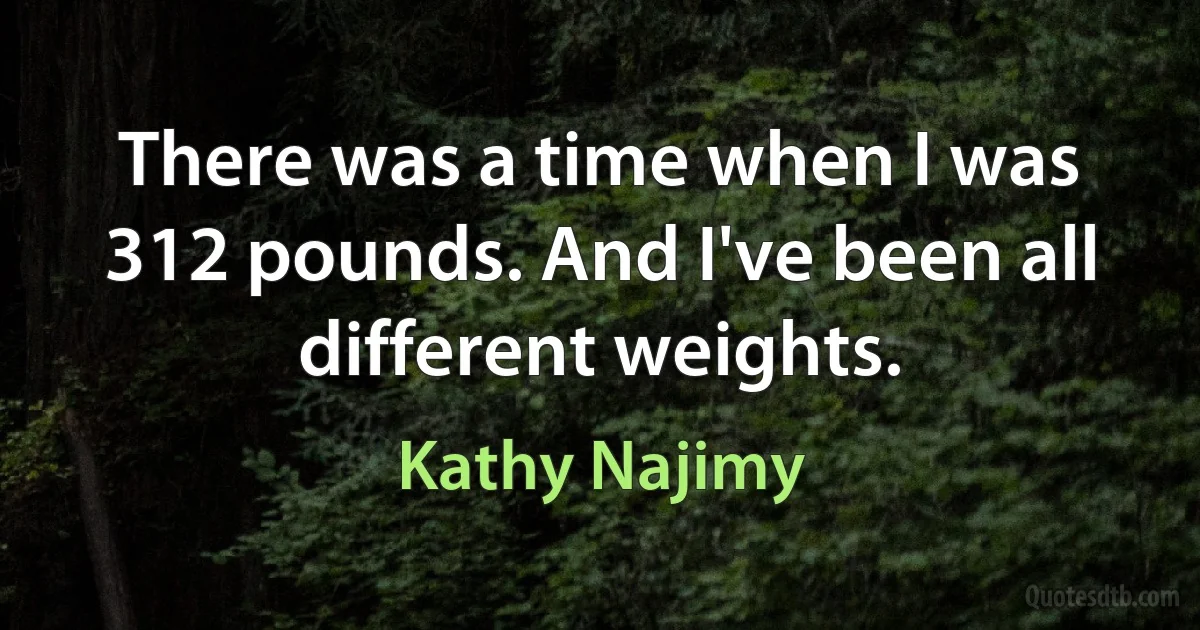 There was a time when I was 312 pounds. And I've been all different weights.

Kathy Najimy

Quotesdtb.com